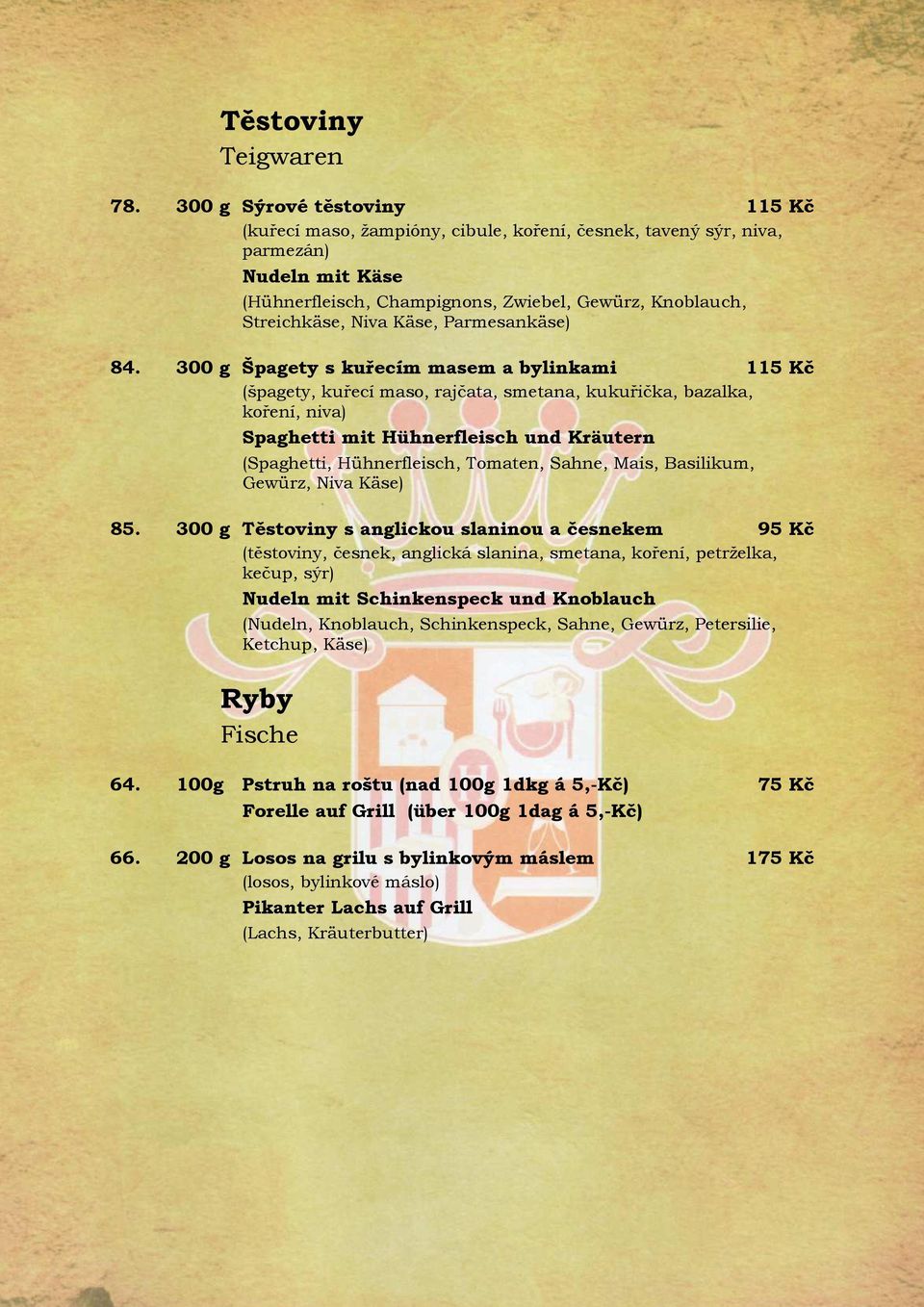 Těstoviny
Teigwaren

78. 300 g Sýrové těstoviny 115 Kč
(kuřecí maso, žampióny, cibule, koření, česnek, tavený sýr, niva, parmezán)
Nudeln mit Käse
(Hühnerfleisch, Champignons, Zwiebel, Gewürz, Knoblauch, Streichkäse, Niva Käse, Parmesankäse)

84. 300 g Špagety s kuřecím masem a bylinkami 115 Kč
(špagety, kuřecí maso, rajčata, smetana, kukuřička, bazalka, koření, niva)
Spaghetti mit Hühnerfleisch und Kräutern
(Spaghetti, Hühnerfleisch, Tomaten, Sahne, Mais, Basilikum, Gewürz, Niva Käse)

85. 300 g Těstoviny s anglickou slaninou a česnekem 95 Kč
(těstoviny, česnek, anglická slanina, smetana, koření, petrželka, kečup, sýr)
Nudeln mit Schinkenspeck und Knoblauch
(Nudeln, Knoblauch, Schinkenspeck, Sahne, Gewürz, Petersilie, Ketchup, Käse)

Ryby
Fische

64. 100g Pstruh na roštu (nad 100g 1dkg á 5,-Kč) 75 Kč
Forelle auf Grill (über 100g 1dag á 5,-Kč)

66. 200 g Losos na grilu s bylinkovým máslem 175 Kč
(losos, bylinkové máslo)
Pikanter Lachs auf Grill
(Lachs, Kräuterbutter)